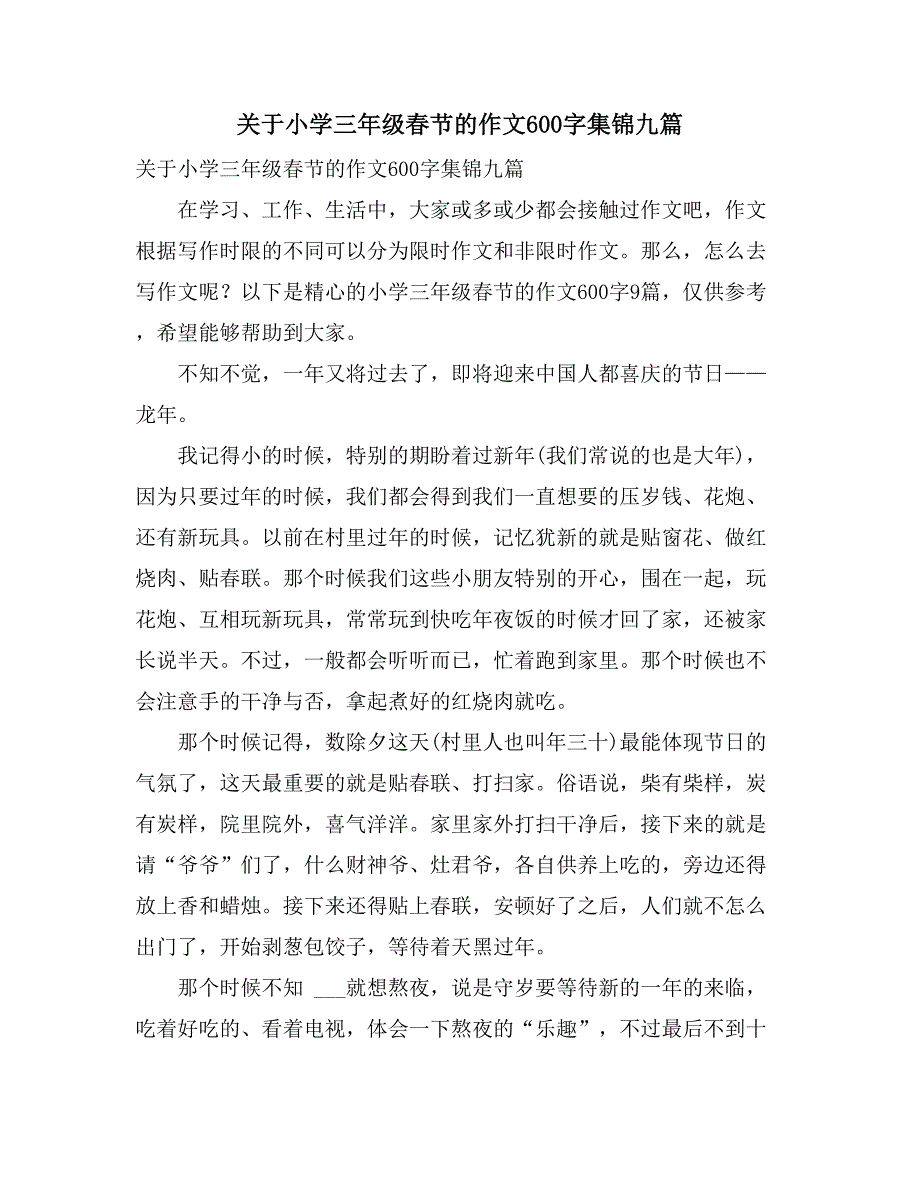 关于小学三年级春节的作文600字集锦九篇

关于小学三年级春节的作文600字集锦九篇

在学习、工作、生活中，大家或多或少都会接触过作文吧，作文根据写作时限的不同可以分为限时作文和非限时作文。那么，怎么去写作文呢？以下是精心的小学三年级春节的作文600字9篇，仅供参考，希望能够帮助到大家。

不知不觉，一年又将过去了，即将迎来中国人都喜庆的节日——龙年。

我记得小的时候，特别的期盼着过新年(我们常说的也是大年)，因为只要过年的时候，我们都会得到我们一直想要的压岁钱、花炮、还有新玩具。以前在村里过年的时候，记忆犹新的就是贴窗花、做红烧肉、贴春联。那个时候我们这些小朋友特别的开心，围在一起，玩花炮、互相玩新玩具，常常玩到快吃年夜饭的时候才回了家，还被家长说半天。不过，一般都会听听而已，忙着跑到家里。那个时候也不会注意手的干净与否，拿起煮好的红烧肉就吃。

那个时候记得，数除夕这天(村里人也叫年三十)最能体现节日的气氛了，这天最重要的就是贴春联、打扫家。俗语说，柴有柴样，炭有炭样，院里院外，喜气洋洋。家里家外打扫干净后，接下来的就是请“爷爷”们了，什么财神爷、灶君爷，各自供养上吃的，旁边还得放上香和蜡烛。接下来还得贴上春联，安顿好了之后，人们就不怎么出门了，开始剥葱包饺子，等待着天黑过年。

那个时候不知 ___就想熬夜，说是守岁要等待新的一年的来临，吃着好吃的、看着电视，体会一下熬夜的“乐趣”，不过最后不到十